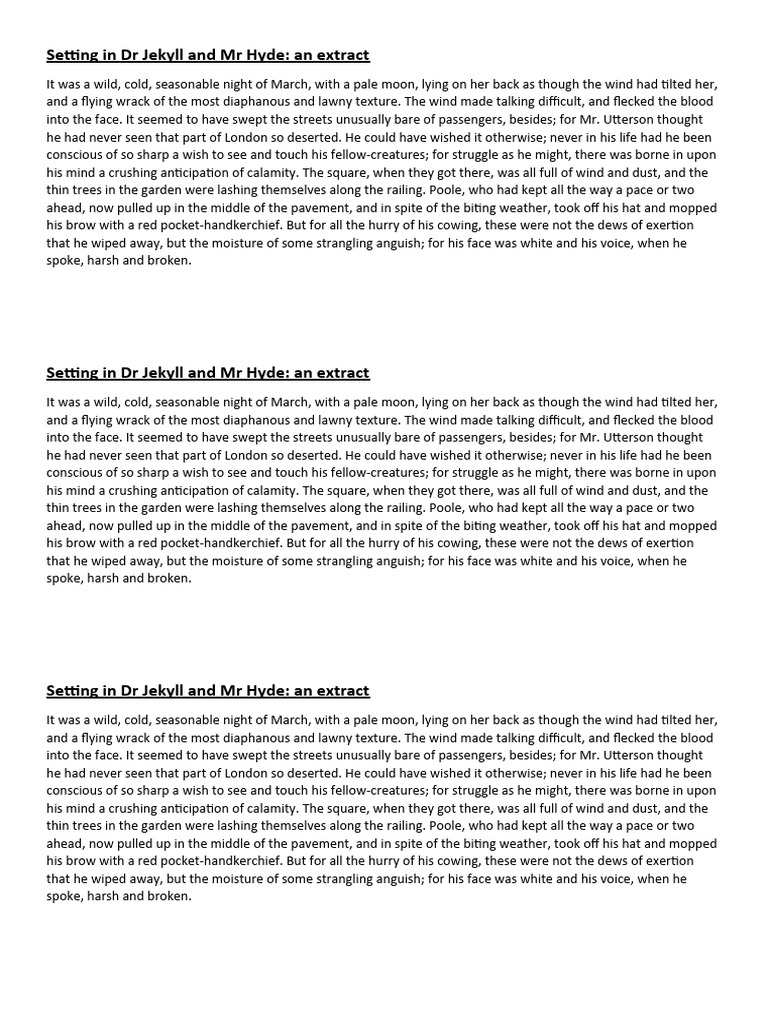 Setting in Dr Jekyll and Mr Hyde: an extract

It was a wild, cold, seasonable night of March, with a pale moon, lying on her back as though the wind had tilted her, and a flying wrack of the most diaphanous and lawny texture. The wind made talking difficult, and flecked the blood into the face. It seemed to have swept the streets unusually bare of passengers, besides; for Mr. Utterson thought he had never seen that part of London so deserted. He could have wished it otherwise; never in his life had he been conscious of so sharp a wish to see and touch his fellow-creatures; for struggle as he might, there was borne in upon his mind a crushing anticipation of calamity. The square, when they got there, was all full of wind and dust, and the thin trees in the garden were lashing themselves along the railing. Poole, who had kept all the way a pace or two ahead, now pulled up in the middle of the pavement, and in spite of the biting weather, took off his hat and mopped his brow with a red pocket-handkerchief. But for all the hurry of his cowing, these were not the dews of exertion that he wiped away, but the moisture of some strangling anguish; for his face was white and his voice, when he spoke, harsh and broken.

Setting in Dr Jekyll and Mr Hyde: an extract

It was a wild, cold, seasonable night of March, with a pale moon, lying on her back as though the wind had tilted her, and a flying wrack of the most diaphanous and lawny texture. The wind made talking difficult, and flecked the blood into the face. It seemed to have swept the streets unusually bare of passengers, besides; for Mr. Utterson thought he had never seen that part of London so deserted. He could have wished it otherwise; never in his life had he been conscious of so sharp a wish to see and touch his fellow-creatures; for struggle as he might, there was borne in upon his mind a crushing anticipation of calamity. The square, when they got there, was all full of wind and dust, and the thin trees in the garden were lashing themselves along the railing. Poole, who had kept all the way a pace or two ahead, now pulled up in the middle of the pavement, and in spite of the biting weather, took off his hat and mopped his brow with a red pocket-handkerchief. But for all the hurry of his cowing, these were not the dews of exertion that he wiped away, but the moisture of some strangling anguish; for his face was white and his voice, when he spoke, harsh and broken.

Setting in Dr Jekyll and Mr Hyde: an extract

It was a wild, cold, seasonable night of March, with a pale moon, lying on her back as though the wind had tilted her, and a flying wrack of the most diaphanous and lawny texture. The wind made talking difficult, and flecked the blood into the face. It seemed to have swept the streets unusually bare of passengers, besides; for Mr. Utterson thought he had never seen that part of London so deserted. He could have wished it otherwise; never in his life had he been conscious of so sharp a wish to see and touch his fellow-creatures; for struggle as he might, there was borne in upon his mind a crushing anticipation of calamity. The square, when they got there, was all full of wind and dust, and the thin trees in the garden were lashing themselves along the railing. Poole, who had kept all the way a pace or two ahead, now pulled up in the middle of the pavement, and in spite of the biting weather, took off his hat and mopped his brow with a red pocket-handkerchief. But for all the hurry of his cowing, these were not the dews of exertion that he wiped away, but the moisture of some strangling anguish; for his face was white and his voice, when he spoke, harsh and broken.